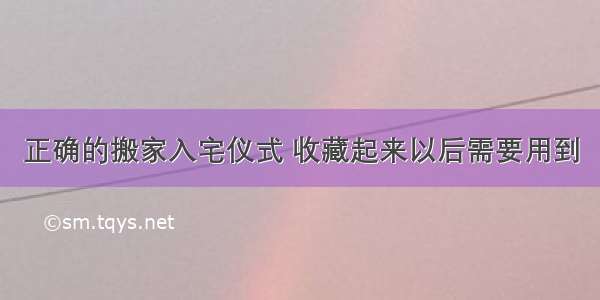 正确的搬家入宅仪式 收藏起来以后需要用到

©sm.tqys.net